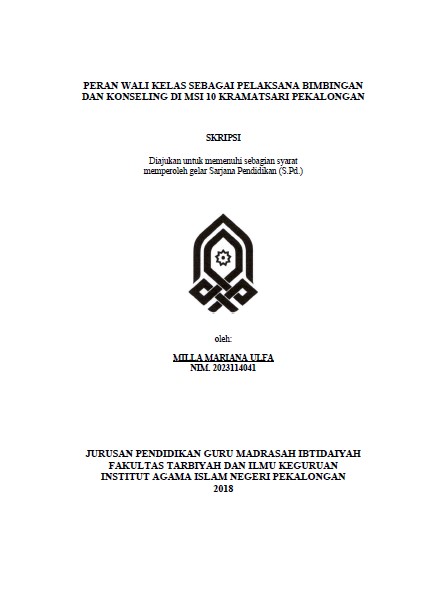 PERAN WALI KELAS SEBAGAI PELAKSANA BIMBINGAN DAN KONSELING DI MSI 10 KRAMATSARI PEKALONGAN

SKRIPSI

Diajukan untuk memenuhi sebagian syarat memperoleh gelar Sarjana Pendidikan (S.Pd.)

oleh:

MILLA MARIANA ULFA
NIM. 2023114041

JURUSAN PENDIDIKAN GURU MADRASAH IBTIDAIYAH
FAKULTAS TARBIYAH DAN ILMU KEGURUAN
INSTITUT AGAMA ISLAM NEGERI PEKALONGAN
2018